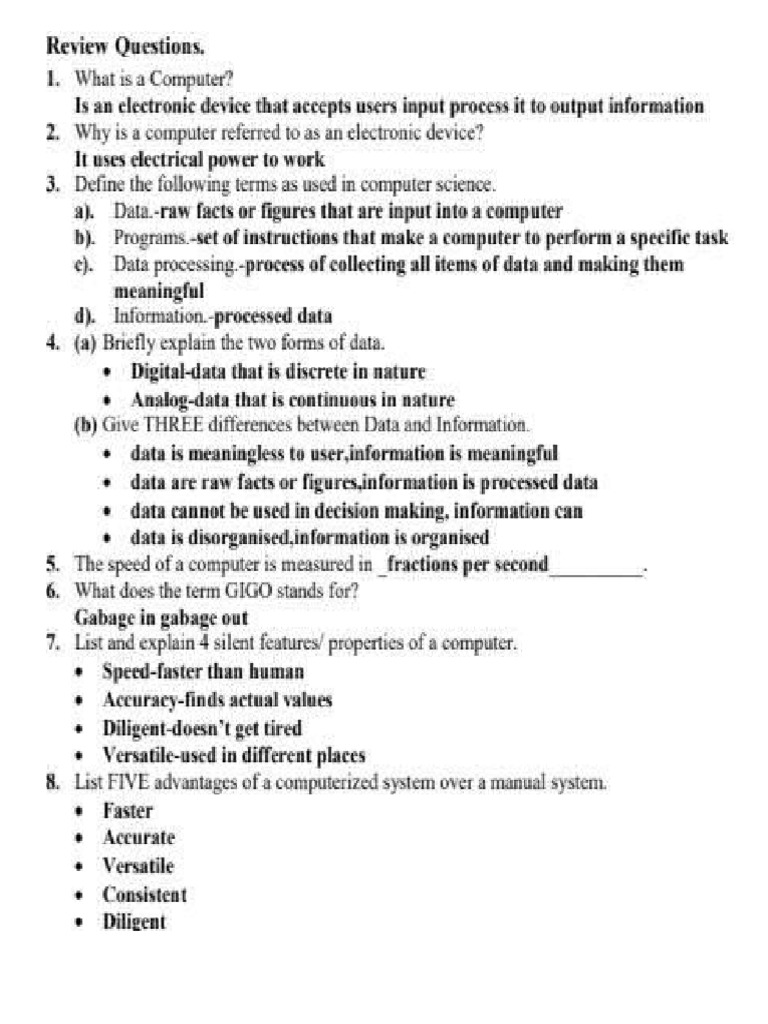 Review Questions.

1. What is a Computer?
Is an electronic device that accepts users input process it to output information

2. Why is a computer referred to as an electronic device?
It uses electrical power to work

3. Define the following terms as used in computer science.
a). Data.-raw facts or figures that are input into a computer
b). Programs.-set of instructions that make a computer to perform a specific task
c). Data processing.-process of collecting all items of data and making them meaningful
d). Information.-processed data

4. (a) Briefly explain the two forms of data.
• Digital-data that is discrete in nature
• Analog-data that is continuous in nature
(b) Give THREE differences between Data and Information.
• data is meaningless to user,information is meaningful
• data are raw facts or figures,information is processed data
• data cannot be used in decision making, information can
• data is disorganised,information is organised

5. The speed of a computer is measured in _fractions per second__________.

6. What does the term GIGO stands for?
Gabage in gabage out

7. List and explain 4 silent features/ properties of a computer.
• Speed-faster than human
• Accuracy-finds actual values
• Diligent-doesn't get tired
• Versatile-used in different places

8. List FIVE advantages of a computerized system over a manual system.
• Faster
• Accurate
• Versatile
• Consistent
• Diligent